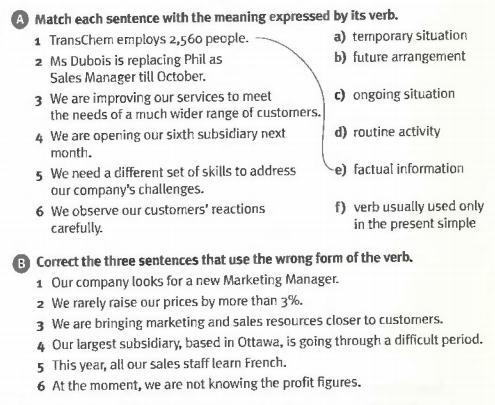 A Match each sentence with the meaning expressed by its verb.

1 TransChem employs 2,560 people.

2 Ms Dubois is replacing Phil as Sales Manager till October.

3 We are improving our services to meet the needs of a much wider range of customers.

4 We are opening our sixth subsidiary next month.

5 We need a different set of skills to address our company's challenges.

6 We observe our customers' reactions carefully.

a) temporary situation

b) future arrangement

c) ongoing situation

d) routine activity

e) factual information

f) verb usually used only in the present simple

B Correct the three sentences that use the wrong form of the verb.

1 Our company looks for a new Marketing Manager.

2 We rarely raise our prices by more than 3%.

3 We are bringing marketing and sales resources closer to customers.

4 Our largest subsidiary, based in Ottawa, is going through a difficult period.

5 This year, all our sales staff learn French.

6 At the moment, we are not knowing the profit figures.